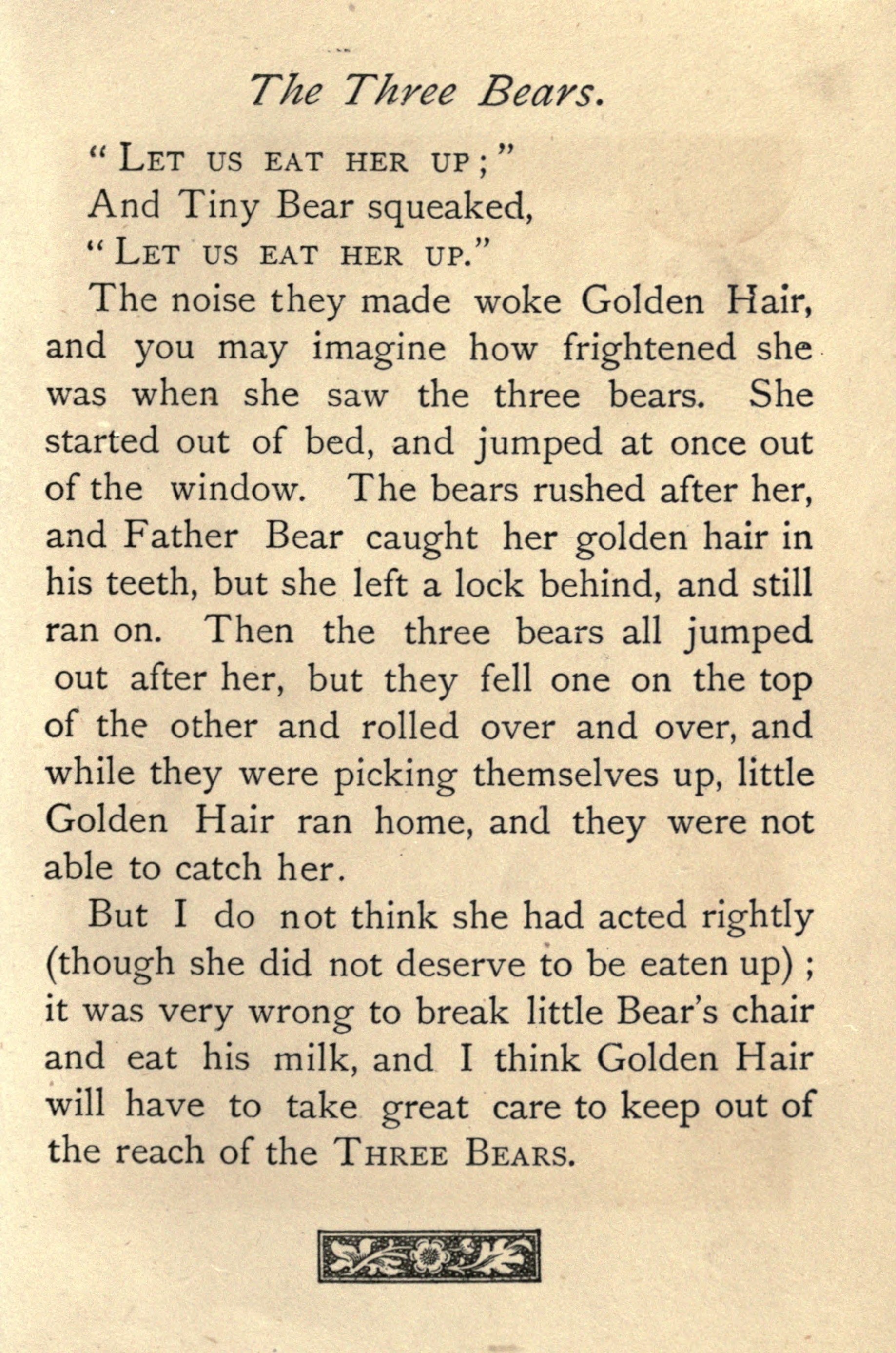 The Three Bears.

"LET US EAT HER UP;"
And Tiny Bear squeaked,
"LET US EAT HER UP."

The noise they made woke Golden Hair, and you may imagine how frightened she was when she saw the three bears. She started out of bed, and jumped at once out of the window. The bears rushed after her, and Father Bear caught her golden hair in his teeth, but she left a lock behind, and still ran on. Then the three bears all jumped out after her, but they fell one on the top of the other and rolled over and over, and while they were picking themselves up, little Golden Hair ran home, and they were not able to catch her.

But I do not think she had acted rightly (though she did not deserve to be eaten up); it was very wrong to break little Bear's chair and eat his milk, and I think Golden Hair will have to take great care to keep out of the reach of the THREE BEARS.